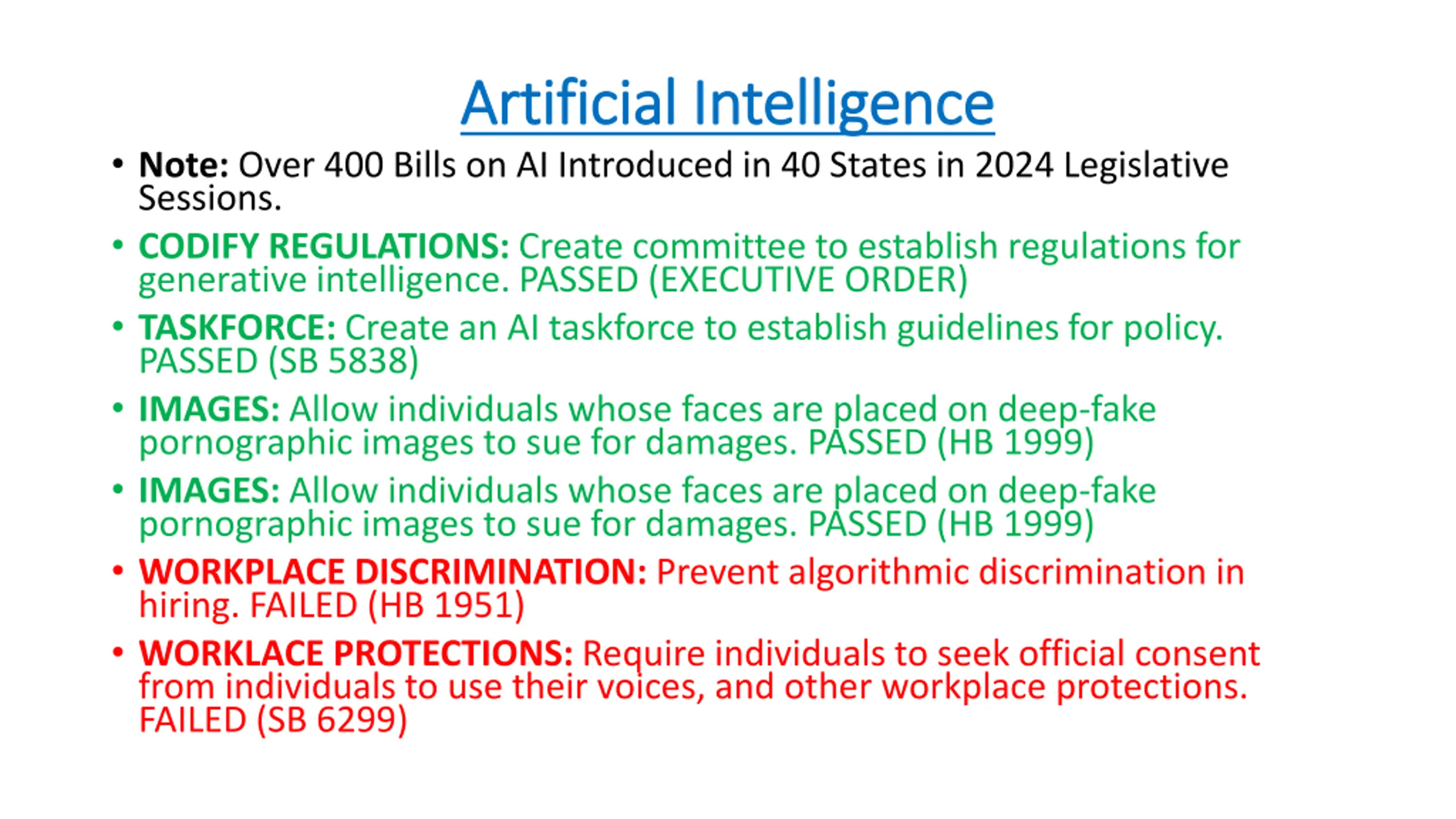 Artificial Intelligence

• Note: Over 400 Bills on AI Introduced in 40 States in 2024 Legislative Sessions.

• CODIFY REGULATIONS: Create committee to establish regulations for generative intelligence. PASSED (EXECUTIVE ORDER)

• TASKFORCE: Create an AI taskforce to establish guidelines for policy. PASSED (SB 5838)

• IMAGES: Allow individuals whose faces are placed on deep-fake pornographic images to sue for damages. PASSED (HB 1999)

• IMAGES: Allow individuals whose faces are placed on deep-fake pornographic images to sue for damages. PASSED (HB 1999)

• WORKPLACE DISCRIMINATION: Prevent algorithmic discrimination in hiring. FAILED (HB 1951)

• WORKLACE PROTECTIONS: Require individuals to seek official consent from individuals to use their voices, and other workplace protections. FAILED (SB 6299)